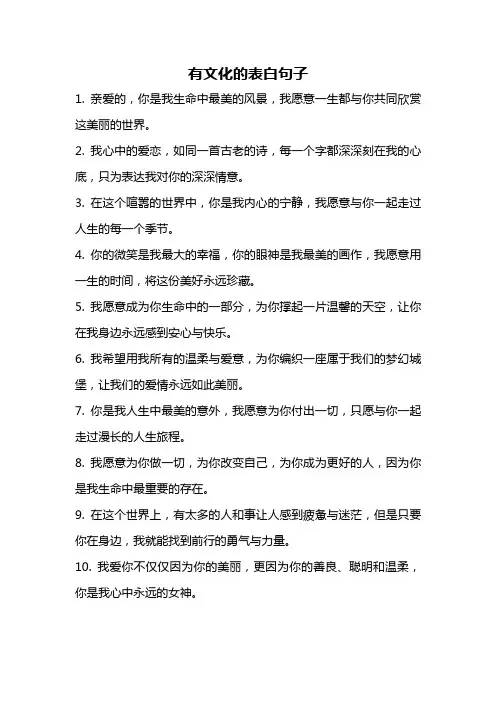 有文化的表白句子

1. 亲爱的，你是我生命中最美的风景，我愿意一生都与你共同欣赏这美丽的世界。

2. 我心中的爱恋，如同一首古老的诗，每一个字都深深刻在我的心底，只为表达我对你的深深情意。

3. 在这个喧嚣的世界中，你是我内心的宁静，我愿意与你一起走过人生的每一个季节。

4. 你的微笑是我最大的幸福，你的眼神是我最美的画作，我愿意用一生的时间，将这份美好永远珍藏。

5. 我愿意成为你生命中的一部分，为你撑起一片温馨的天空，让你在我身边永远感到安心与快乐。

6. 我希望用我所有的温柔与爱意，为你编织一座属于我们的梦幻城堡，让我们的爱情永远如此美丽。

7. 你是我人生中最美的意外，我愿意为你付出一切，只愿与你一起走过漫长的人生旅程。

8. 我愿意为你做一切，为你改变自己，为你成为更好的人，因为你是我生命中最重要的存在。

9. 在这个世界上，有太多的人和事让人感到疲惫与迷茫，但是只要你在身边，我就能找到前行的勇气与力量。

10. 我爱你不仅仅因为你的美丽，更因为你的善良、聪明和温柔，你是我心中永远的女神。